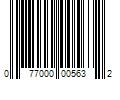 0 77000 00563 2